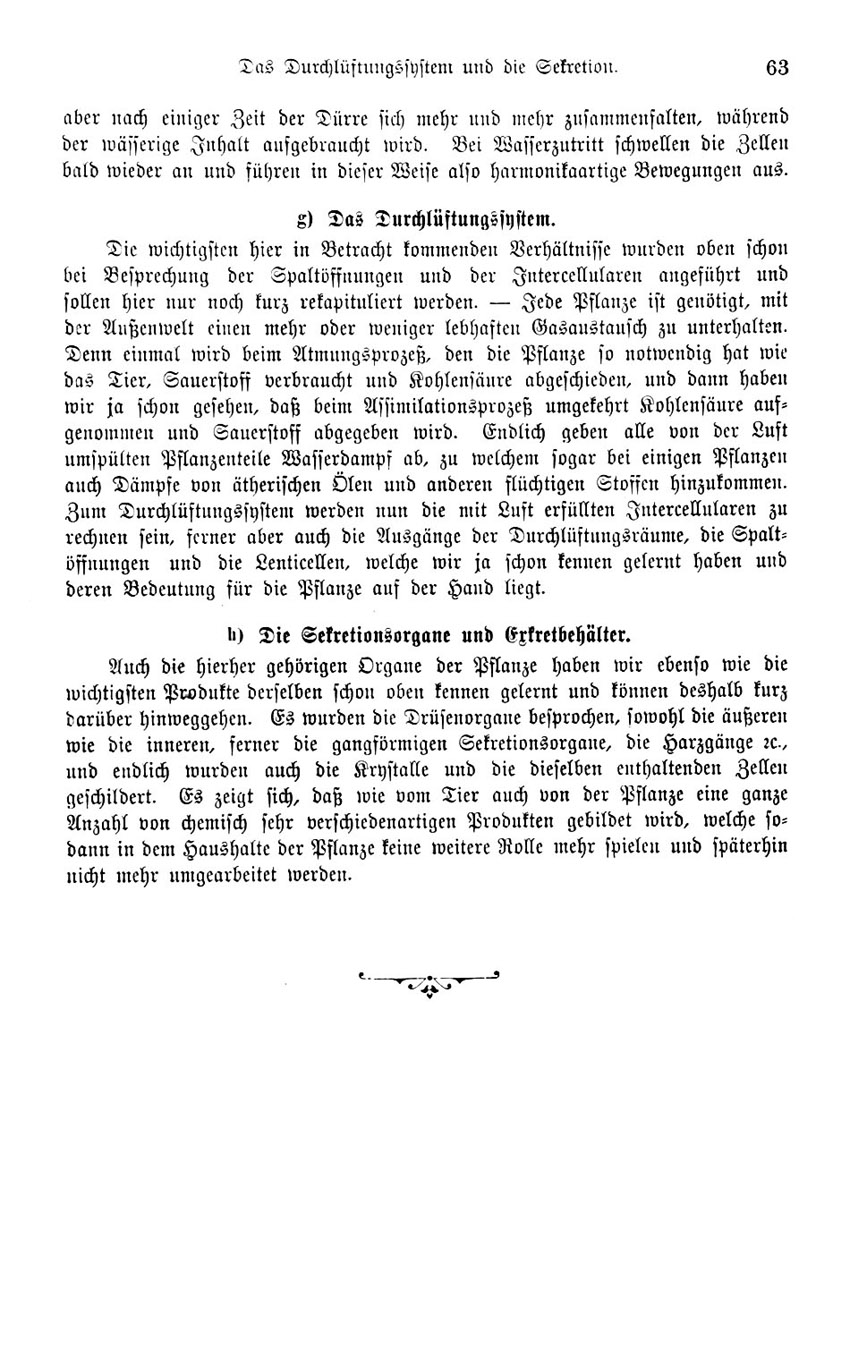 Das Durchlüftungssystem und die Sekretion. 63

aber nach einiger Zeit der Dürre sich mehr und mehr zusammenfalten, während der wässerige Inhalt aufgebraucht wird. Bei Wasserzutritt schwellen die Zellen bald wieder an und führen in dieser Weise also harmonikaartige Bewegungen aus.

g) Das Durchlüftungssystem.

Die wichtigsten hier in Betracht kommenden Verhältnisse wurden oben schon bei Besprechung der Spaltöffnungen und der Intercellularen angeführt und sollen hier nur noch kurz rekapituliert werden. — Jede Pflanze ist genötigt, mit der Außenwelt einen mehr oder weniger lebhaften Gasaustausch zu unterhalten. Denn einmal wird beim Atmungsprozeß, den die Pflanze so notwendig hat wie das Tier, Sauerstoff verbraucht und Kohlensäure abgeschieden, und dann haben wir ja schon gesehen, daß beim Assimilationsprozeß umgekehrt Kohlensäure aufgenommen und Sauerstoff abgegeben wird. Endlich geben alle von der Luft umspülten Pflanzenteile Wasserdampf ab, zu welchem sogar bei einigen Pflanzen auch Dämpfe von ätherischen Ölen und anderen flüchtigen Stoffen hinzukommen. Zum Durchlüftungssystem werden nun die mit Luft erfüllten Intercellularen zu rechnen sein, ferner aber auch die Ausgänge der Durchlüftungsräume, die Spaltöffnungen und die Lenticellen, welche wir ja schon kennen gelernt haben und deren Bedeutung für die Pflanze auf der Hand liegt.

h) Die Sekretionsorgane und Exkretbehälter.

Auch die hierher gehörigen Organe der Pflanze haben wir ebenso wie die wichtigsten Produkte derselben schon oben kennen gelernt und können deshalb kurz darüber hinweggehen. Es wurden die Drüsenorgane besprochen, sowohl die äußeren wie die inneren, ferner die gangförmigen Sekretionsorgane, die Harzgänge ꝛc., und endlich wurden auch die Krystalle und die dieselben enthaltenden Zellen geschildert. Es zeigt sich, daß wie vom Tier auch von der Pflanze eine ganze Anzahl von chemisch sehr verschiedenartigen Produkten gebildet wird, welche sodann in dem Haushalte der Pflanze keine weitere Rolle mehr spielen und späterhin nicht mehr umgearbeitet werden.